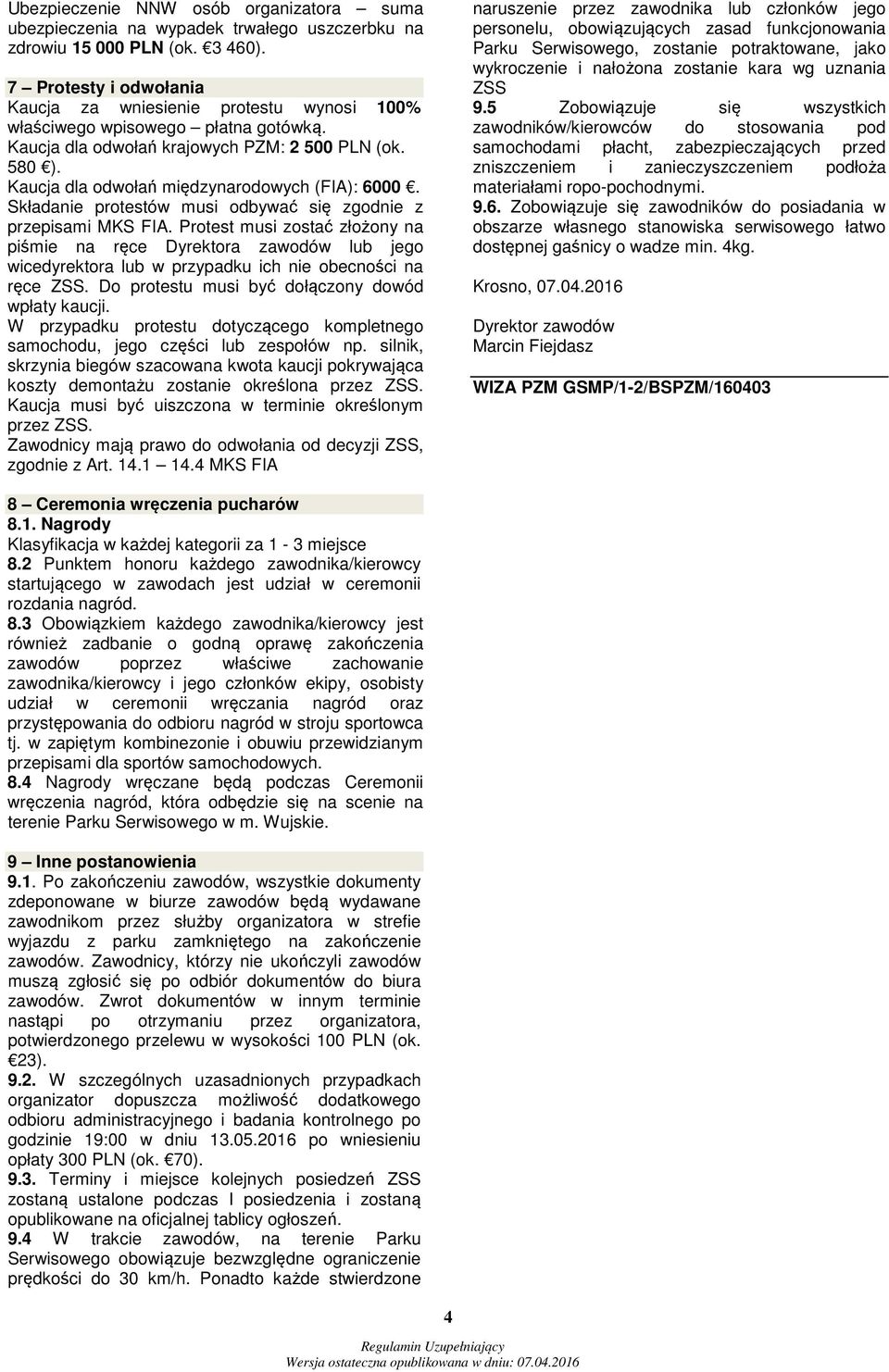 Ubezpieczenie NNW osób organizatora – suma ubezpieczenia na wypadek trwałego uszczerbku na zdrowiu 15 000 PLN (ok. €3 460).

7 – Protesty i odwołania
Kaucja za wniesienie protestu wynosi 100% właściwego wpisowego – płatna gotówką.
Kaucja dla odwołań krajowych PZM: 2 500 PLN (ok. 580 €).
Kaucja dla odwołań międzynarodowych (FIA): 6000 €.
Składanie protestów musi odbywać się zgodnie z przepisami MKS FIA. Protest musi zostać złożony na piśmie na ręce Dyrektora zawodów lub jego wicedyrektora lub w przypadku ich nie obecności na ręce ZSS. Do protestu musi być dołączony dowód wpłaty kaucji.
W przypadku protestu dotyczącego kompletnego samochodu, jego części lub zespołów np. silnik, skrzynia biegów szacowana kwota kaucji pokrywająca koszty demontażu zostanie określona przez ZSS. Kaucja musi być uiszczona w terminie określonym przez ZSS.
Zawodnicy mają prawo do odwołania od decyzji ZSS, zgodnie z Art. 14.1 – 14.4 MKS FIA

8 – Ceremonia wręczenia pucharów
8.1. Nagrody
Klasyfikacja w każdej kategorii za 1 - 3 miejsce
8.2 Punktem honoru każdego zawodnika/kierowcy startującego w zawodach jest udział w ceremonii rozdania nagród.
8.3 Obowiązkiem każdego zawodnika/kierowcy jest również zadbanie o godną oprawę zakończenia zawodów poprzez właściwe zachowanie zawodnika/kierowcy i jego członków ekipy, osobisty udział w ceremonii wręczania nagród oraz przystępowania do odbioru nagród w stroju sportowca tj. w zapiętym kombinezonie i obuwiu przewidzianym przepisami dla sportów samochodowych.
8.4 Nagrody wręczane będą podczas Ceremonii wręczenia nagród, która odbędzie się na scenie na terenie Parku Serwisowego w m. Wujskie.

9 – Inne postanowienia
9.1. Po zakończeniu zawodów, wszystkie dokumenty zdeponowane w biurze zawodów będą wydawane zawodnikom przez służby organizatora w strefie wyjazdu z parku zamkniętego na zakończenie zawodów. Zawodnicy, którzy nie ukończyli zawodów muszą zgłosić się po odbiór dokumentów do biura zawodów. Zwrot dokumentów w innym terminie nastąpi po otrzymaniu przez organizatora, potwierdzonego przelewu w wysokości 100 PLN (ok. €23).
9.2. W szczególnych uzasadnionych przypadkach organizator dopuszcza możliwość dodatkowego odbioru administracyjnego i badania kontrolnego po godzinie 19:00 w dniu 13.05.2016 po wniesieniu opłaty 300 PLN (ok. €70).
9.3. Terminy i miejsce kolejnych posiedzeń ZSS zostaną ustalone podczas I posiedzenia i zostaną opublikowane na oficjalnej tablicy ogłoszeń.
9.4 W trakcie zawodów, na terenie Parku Serwisowego obowiązuje bezwzględne ograniczenie prędkości do 30 km/h. Ponadto każde stwierdzone naruszenie przez zawodnika lub członków jego personelu, obowiązujących zasad funkcjonowania Parku Serwisowego, zostanie potraktowane, jako wykroczenie i nałożona zostanie kara wg uznania ZSS
9.5 Zobowiązuje się wszystkich zawodników/kierowców do stosowania pod samochodami płacht, zabezpieczających przed zniszczeniem i zanieczyszczeniem podłoża materiałami ropo-pochodnymi.
9.6. Zobowiązuje się zawodników do posiadania w obszarze własnego stanowiska serwisowego łatwo dostępnej gaśnicy o wadze min. 4kg.

Krosno, 07.04.2016

Dyrektor zawodów
Marcin Fiejdasz

WIZA PZM GSMP/1-2/BSPZM/160403

4
Regulamin Uzupełniający
Wersja ostateczna opublikowana w dniu: 07.04.2016